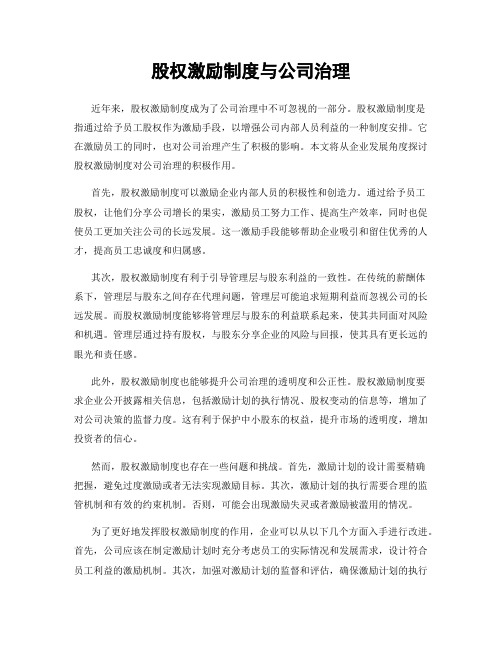 股权激励制度与公司治理

近年来，股权激励制度成为了公司治理中不可忽视的一部分。股权激励制度是指通过给予员工股权作为激励手段，以增强公司内部人员利益的一种制度安排。它在激励员工的同时，也对公司治理产生了积极的影响。本文将从企业发展角度探讨股权激励制度对公司治理的积极作用。

首先，股权激励制度可以激励企业内部人员的积极性和创造力。通过给予员工股权，让他们分享公司增长的果实，激励员工努力工作、提高生产效率，同时也促使员工更加关注公司的长远发展。这一激励手段能够帮助企业吸引和留住优秀的人才，提高员工忠诚度和归属感。

其次，股权激励制度有利于引导管理层与股东利益的一致性。在传统的薪酬体系下，管理层与股东之间存在代理问题，管理层可能追求短期利益而忽视公司的长远发展。而股权激励制度能够将管理层与股东的利益联系起来，使其共同面对风险和机遇。管理层通过持有股权，与股东分享企业的风险与回报，使其具有更长远的眼光和责任感。

此外，股权激励制度也能够提升公司治理的透明度和公正性。股权激励制度要求企业公开披露相关信息，包括激励计划的执行情况、股权变动的信息等，增加了对公司决策的监督力度。这有利于保护中小股东的权益，提升市场的透明度，增加投资者的信心。

然而，股权激励制度也存在一些问题和挑战。首先，激励计划的设计需要精确把握，避免过度激励或者无法实现激励目标。其次，激励计划的执行需要合理的监管机制和有效的约束机制。否则，可能会出现激励失灵或者激励被滥用的情况。

为了更好地发挥股权激励制度的作用，企业可以从以下几个方面入手进行改进。首先，公司应该在制定激励计划时充分考虑员工的实际情况和发展需求，设计符合员工利益的激励机制。其次，加强对激励计划的监督和评估，确保激励计划的执行